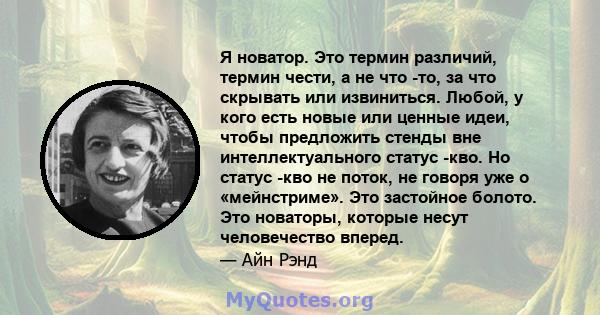 Я новатор. Это термин различий, термин чести, а не что -то, за что скрывать или извиниться. Любой, у кого есть новые или ценные идеи, чтобы предложить стенды вне интеллектуального статус -кво. Но статус -кво не поток, не говоря уже о «мейнстриме». Это застойное болото. Это новаторы, которые несут человечество вперед.
— Айн Рэнд

MyQuotes.org